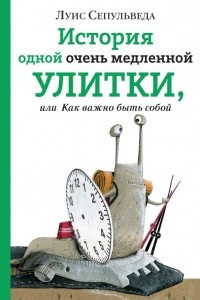 Луис Сепульведа

История одной очень медленной УЛИТКИ,

или Как важно быть собой

12
1
2
3
4
5
6
7
8
9
10
11